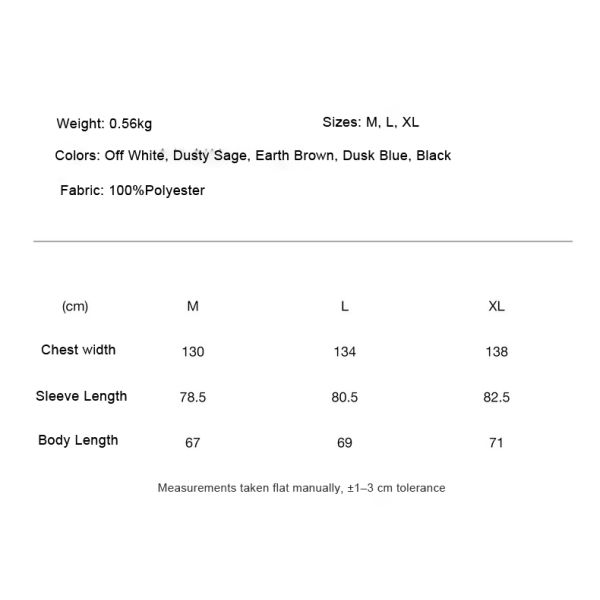 Weight: 0.56kg

Sizes: M, L, XL

Colors: Off White, Dusty Sage, Earth Brown, Dusk Blue, Black

Fabric: 100%Polyester

| (cm) | M | L | XL |
|---|---|---|---|
| Chest width | 130 | 134 | 138 |
| Sleeve Length | 78.5 | 80.5 | 82.5 |
| Body Length | 67 | 69 | 71 |

Measurements taken flat manually, ±1–3 cm tolerance